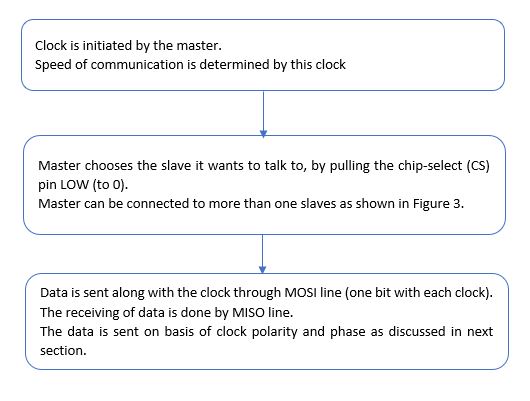 Clock is initiated by the master.
Speed of communication is determined by this clock

Master chooses the slave it wants to talk to, by pulling the chip-select (CS) pin LOW (to 0).
Master can be connected to more than one slaves as shown in Figure 3.

Data is sent along with the clock through MOSI line (one bit with each clock).
The receiving of data is done by MISO line.
The data is sent on basis of clock polarity and phase as discussed in next section.